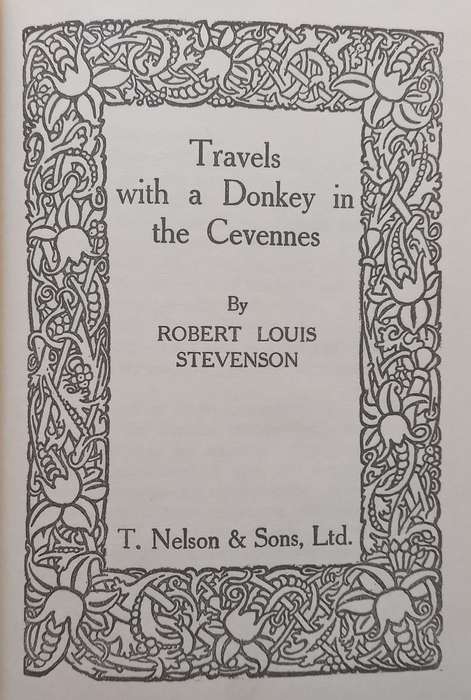 Travels with a Donkey in the Cevennes

By
ROBERT LOUIS STEVENSON

T. Nelson & Sons, Ltd.